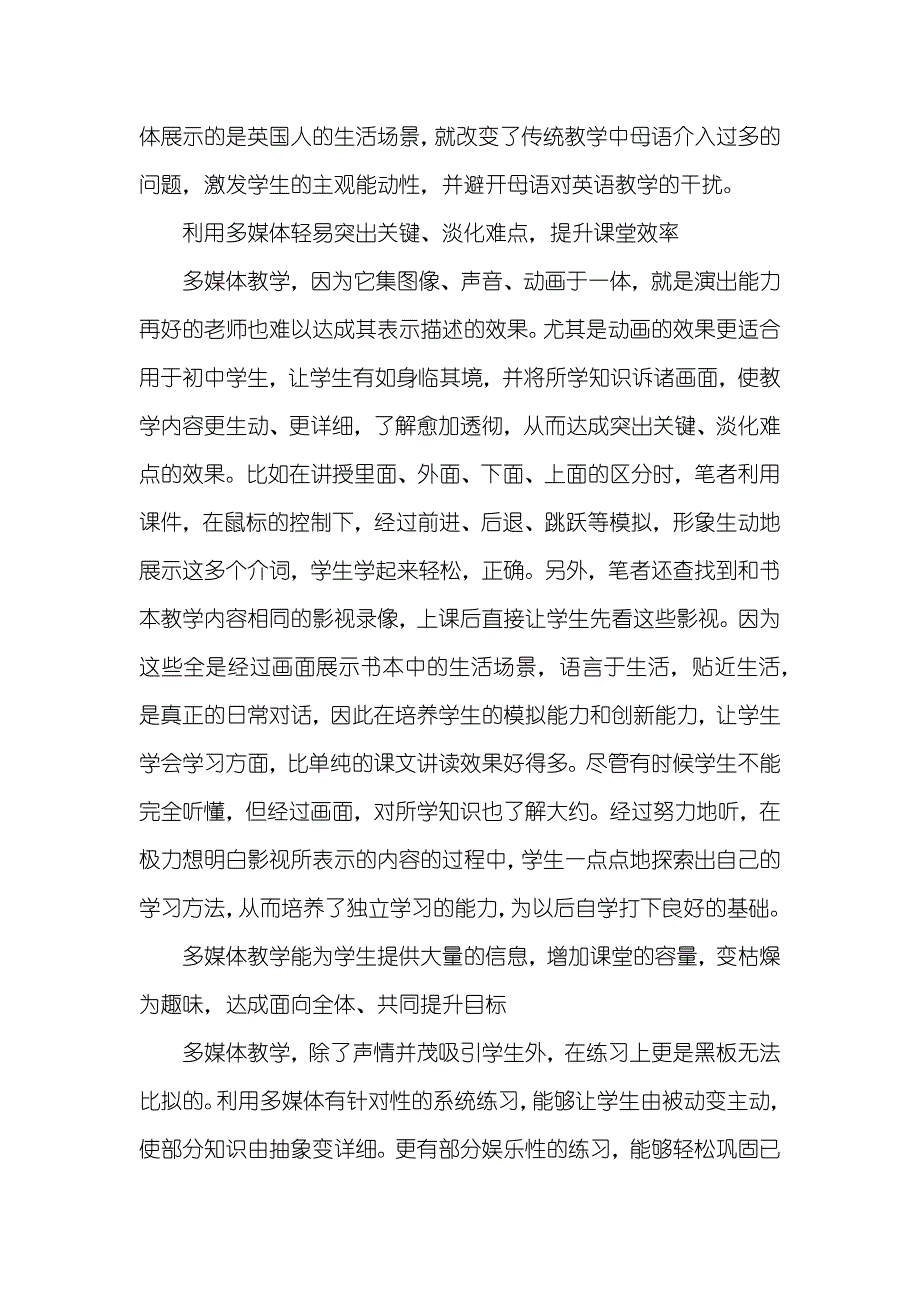 体展示的是英国人的生活场景，就改变了传统教学中母语介入过多的问题，激发学生的主观能动性，并避开母语对英语教学的干扰。

利用多媒体轻易突出关键、淡化难点，提升课堂效率

多媒体教学，因为它集图像、声音、动画于一体，就是演出能力再好的老师也难以达成其表示描述的效果。尤其是动画的效果更适合用于初中学生，让学生有如身临其境，并将所学知识诉诸画面，使教学内容更生动、更详细，了解愈加透彻，从而达成突出关键、淡化难点的效果。比如在讲授里面、外面、下面、上面的区分时，笔者利用课件，在鼠标的控制下，经过前进、后退、跳跃等模拟，形象生动地展示这多个介词，学生学起来轻松，正确。另外，笔者还查找到和书本教学内容相同的影视录像，上课后直接让学生先看这些影视。因为这些全是经过画面展示书本中的生活场景，语言于生活，贴近生活，是真正的日常对话，因此在培养学生的模拟能力和创新能力，让学生学会学习方面，比单纯的课文讲读效果好得多。尽管有时候学生不能完全听懂，但经过画面，对所学知识也了解大约。经过努力地听，在极力想明白影视所表示的内容的过程中，学生一点点地探索出自己的学习方法，从而培养了独立学习的能力，为以后自学打下良好的基础。

多媒体教学能为学生提供大量的信息，增加课堂的容量，变枯燥为趣味，达成面向全体、共同提升目标

多媒体教学，除了声情并茂吸引学生外，在练习上更是黑板无法比拟的。利用多媒体有针对性的系统练习，能够让学生由被动变主动，使部分知识由抽象变详细。更有部分娱乐性的练习，能够轻松巩固已